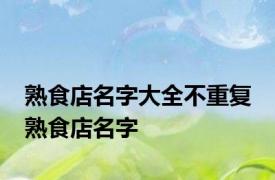 熟食店名字大全不重复 熟食店名字